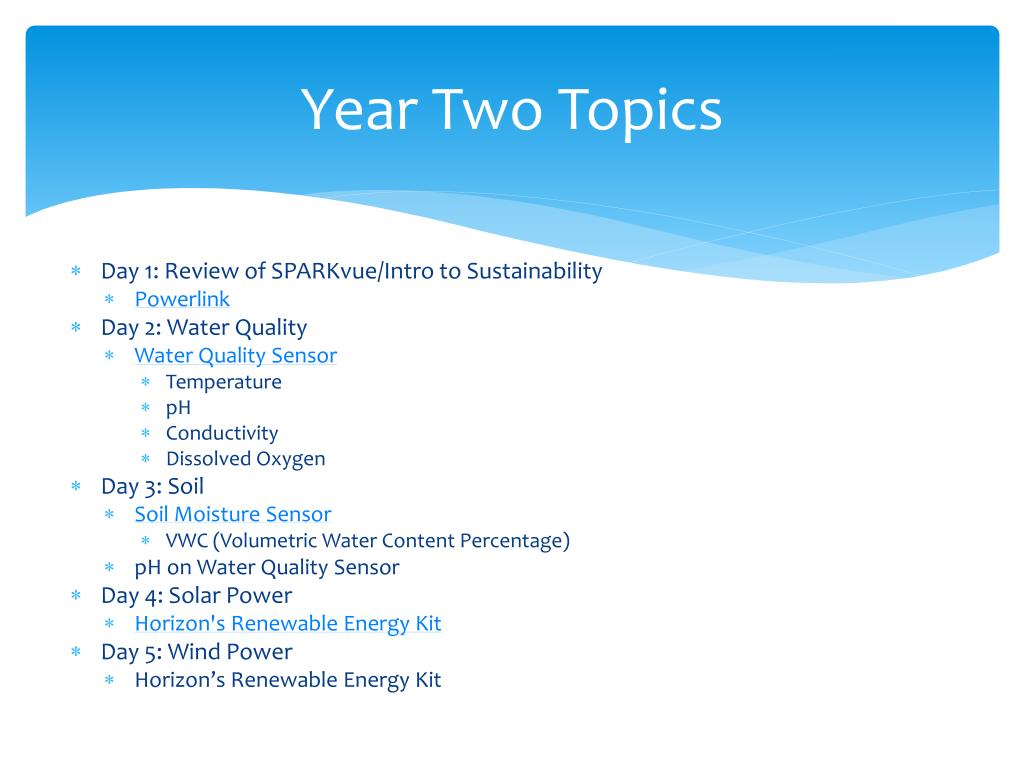 Year Two Topics

∗ Day 1: Review of SPARKvue/Intro to Sustainability
  ∗ Powerlink
∗ Day 2: Water Quality
  ∗ Water Quality Sensor
    ∗ Temperature
    ∗ pH
    ∗ Conductivity
    ∗ Dissolved Oxygen
∗ Day 3: Soil
  ∗ Soil Moisture Sensor
    ∗ VWC (Volumetric Water Content Percentage)
  ∗ pH on Water Quality Sensor
∗ Day 4: Solar Power
  ∗ Horizon's Renewable Energy Kit
∗ Day 5: Wind Power
  ∗ Horizon’s Renewable Energy Kit